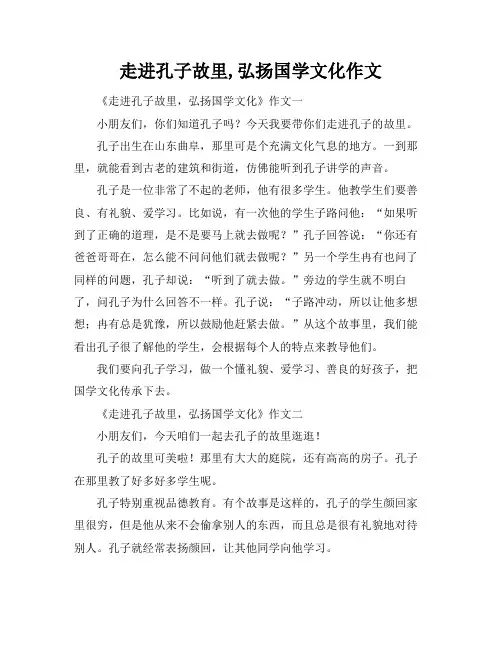 走进孔子故里,弘扬国学文化作文

《走进孔子故里，弘扬国学文化》作文一

小朋友们，你们知道孔子吗？今天我要带你们走进孔子的故里。

孔子出生在山东曲阜，那里可是个充满文化气息的地方。一到那里，就能看到古老的建筑和街道，仿佛能听到孔子讲学的声音。

孔子是一位非常了不起的老师，他有很多学生。他教学生们要善良、有礼貌、爱学习。比如说，有一次他的学生子路问他：“如果听到了正确的道理，是不是要马上就去做呢？”孔子回答说：“你还有爸爸哥哥在，怎么能不问问他们就去做呢？”另一个学生冉有也问了同样的问题，孔子却说：“听到了就去做。”旁边的学生就不明白了，问孔子为什么回答不一样。孔子说：“子路冲动，所以让他多想想；冉有总是犹豫，所以鼓励他赶紧去做。”从这个故事里，我们能看出孔子很了解他的学生，会根据每个人的特点来教导他们。

我们要向孔子学习，做一个懂礼貌、爱学习、善良的好孩子，把国学文化传承下去。

《走进孔子故里，弘扬国学文化》作文二

小朋友们，今天咱们一起去孔子的故里逛逛！

孔子的故里可美啦！那里有大大的庭院，还有高高的房子。孔子在那里教了好多好多学生呢。

孔子特别重视品德教育。有个故事是这样的，孔子的学生颜回家里很穷，但是他从来不会偷拿别人的东西，而且总是很有礼貌地对待别人。孔子就经常表扬颜回，让其他同学向他学习。